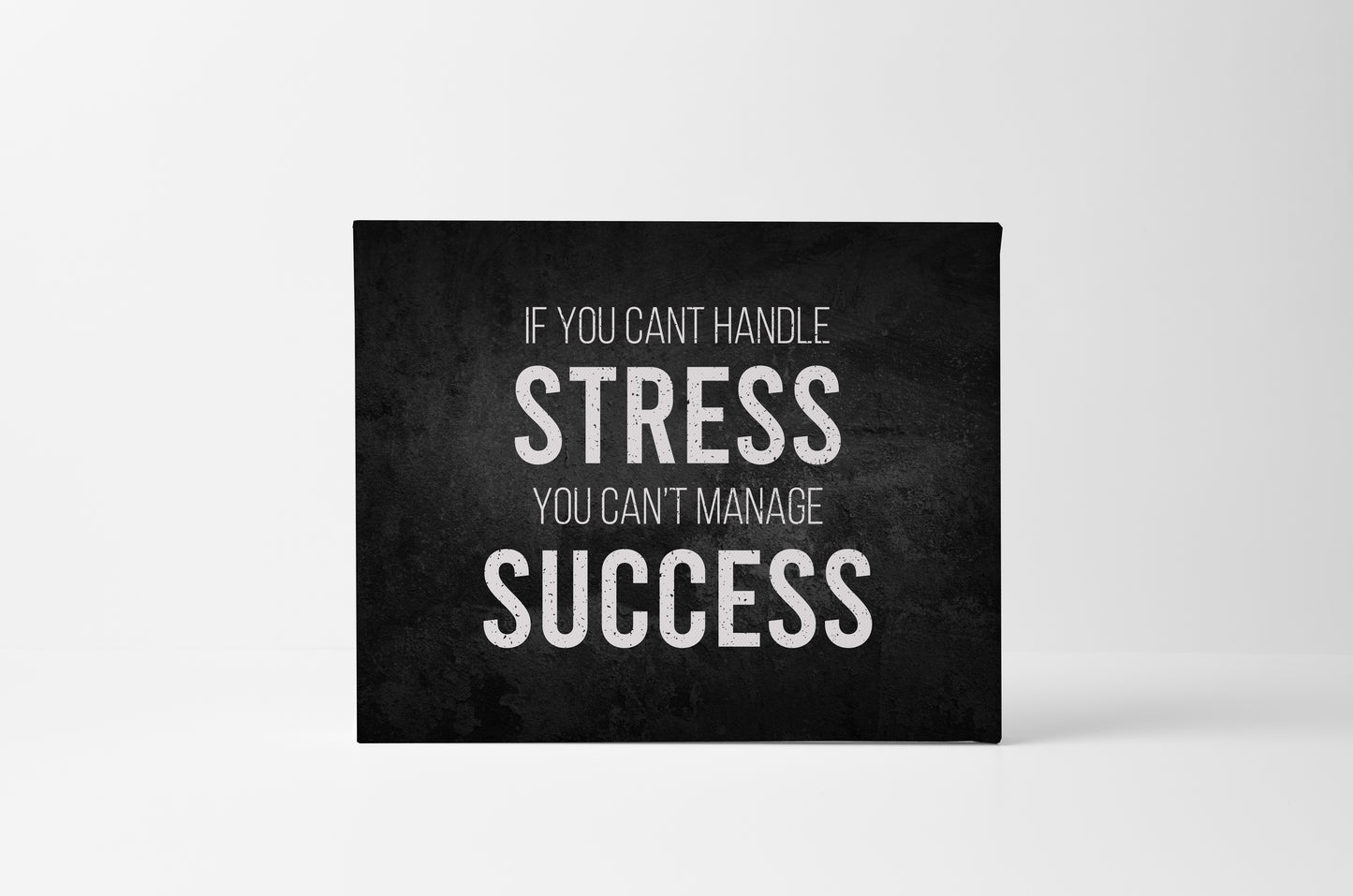 IF YOU CANT HANDLE
STRESS
YOU CAN'T MANAGE
SUCCESS